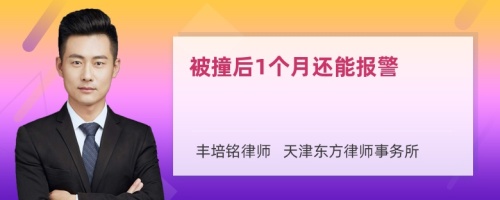 被撞后1个月还能报警

丰培铭律师　天津东方律师事务所